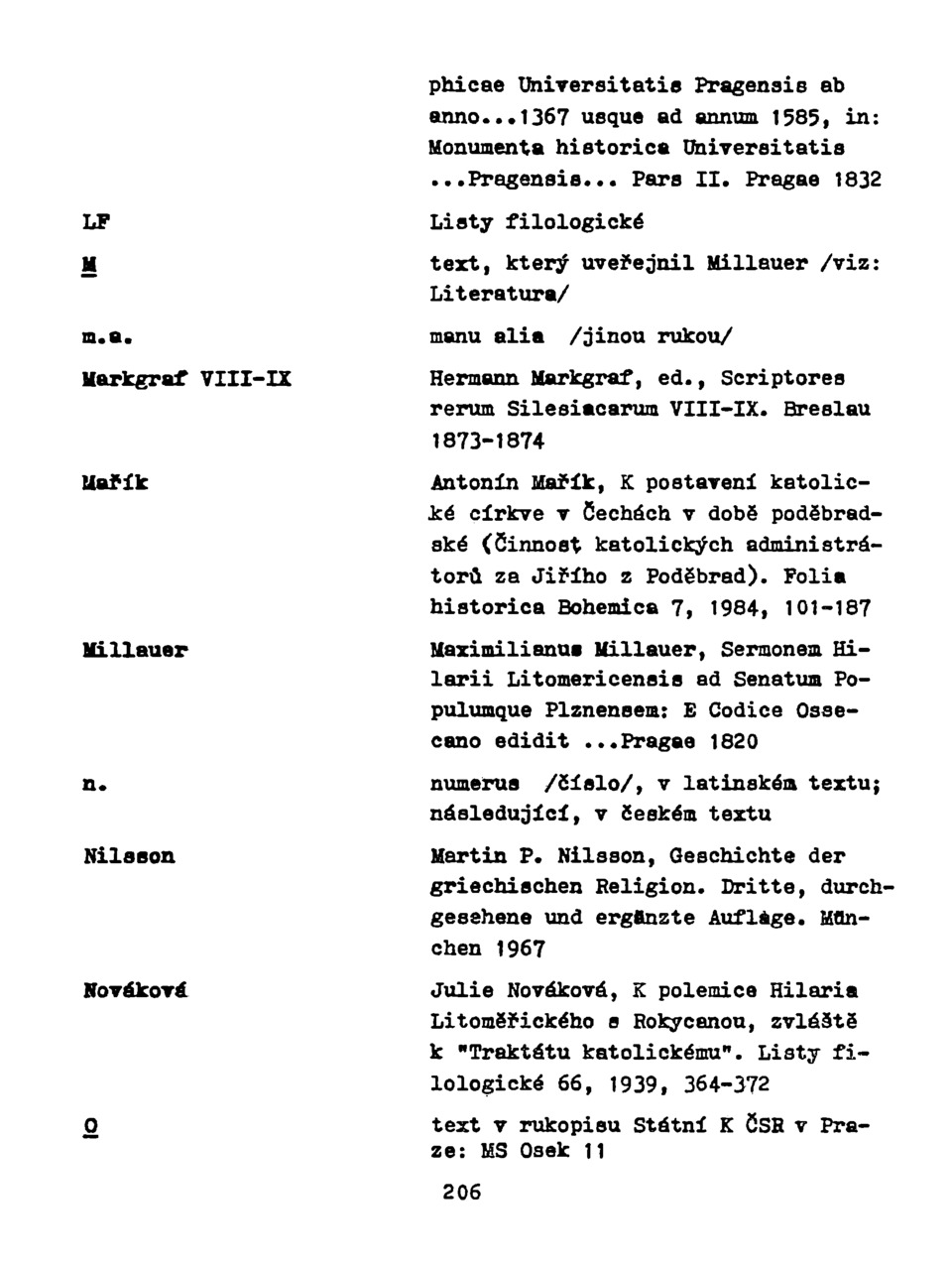 phicae Universitatis Pragensis ab anno...1367 usque ad annum 1585, in: Monumenta historica Universitatis ...Pragensis... Pars II. Pragae 1832

LF

Listy filologické

M

text, který uveřejnil Millauer /viz: Literatura/

m.a.

manu alia /jinou rukou/

Markgraf VIII-IX

Hermann Markgraf, ed., Scriptores rerum Silesiacarum VIII-IX. Breslau 1873-1874

Mařík

Antonín Mařík, K postavení katolické církve v Čechách v době poděbradské (Činnost katolických administrátorů za Jiřího z Poděbrad). Folia historica Bohemica 7, 1984, 101-187

Millauer

Maximilianus Millauer, Sermonem Hilarii Litomericensis ad Senatum Populumque Plznensem: E Codice Ossecano edidit ...Pragae 1820

n.

numerus /číslo/, v latinském textu; následující, v českém textu

Nilsson

Martin P. Nilsson, Geschichte der griechischen Religion. Dritte, durchgesehene und ergänzte Auflage. München 1967

Nováková

Julie Nováková, K polemice Hilaria Litoměřického s Rokycanou, zvláště k "Traktátu katolickému". Listy filologické 66, 1939, 364-372

O

text v rukopisu Státní K ČSR v Praze: MS Osek 11

206